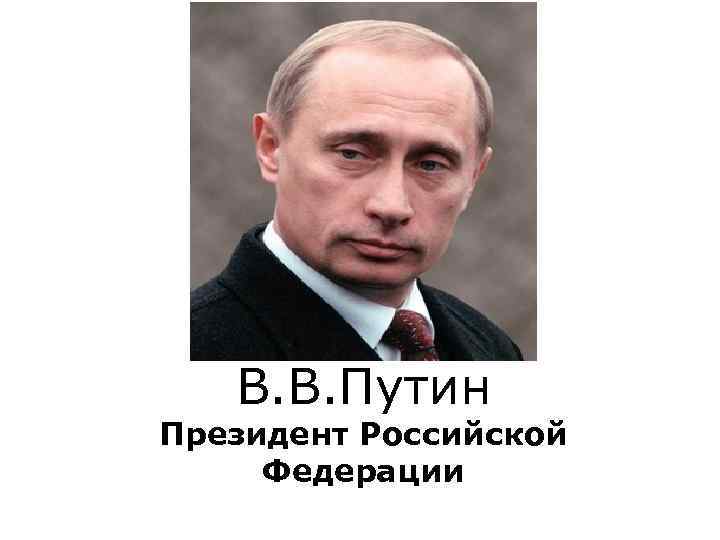 В.В.Путин
Президент Российской Федерации